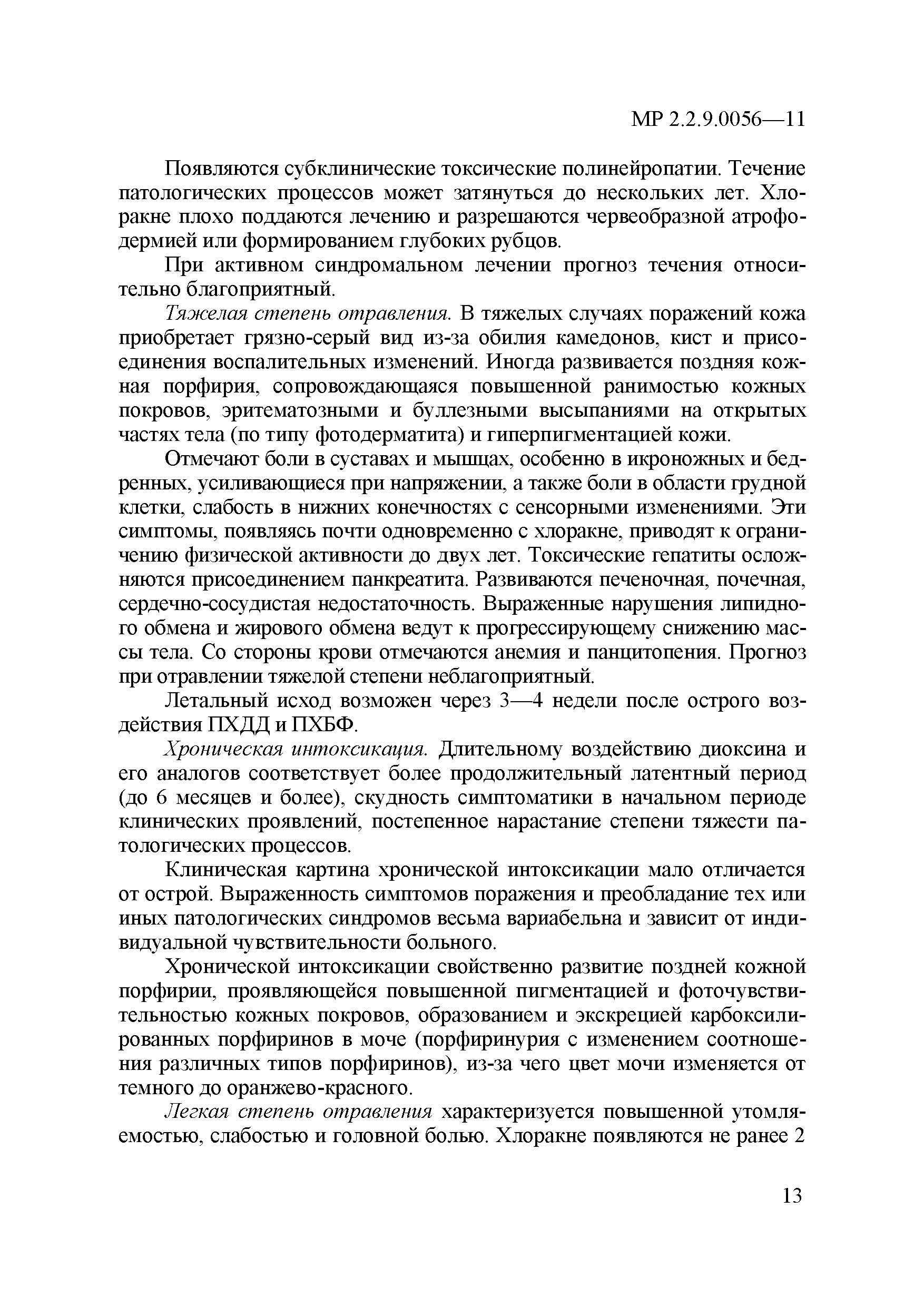 МР 2.2.9.0056—11

Появляются субклинические токсические полинейропатии. Течение патологических процессов может затянуться до нескольких лет. Хлоракне плохо поддаются лечению и разрешаются червеобразной атрофодермией или формированием глубоких рубцов.

При активном синдромальном лечении прогноз течения относительно благоприятный.

Тяжелая степень отравления. В тяжелых случаях поражений кожа приобретает грязно-серый вид из-за обилия камедонов, кист и присоединения воспалительных изменений. Иногда развивается поздняя кожная порфирия, сопровождающаяся повышенной ранимостью кожных покровов, эритематозными и буллезными высыпаниями на открытых частях тела (по типу фотодерматита) и гиперпигментацией кожи.

Отмечают боли в суставах и мышцах, особенно в икроножных и бедренных, усиливающиеся при напряжении, а также боли в области грудной клетки, слабость в нижних конечностях с сенсорными изменениями. Эти симптомы, появляясь почти одновременно с хлоракне, приводят к ограничению физической активности до двух лет. Токсические гепатиты осложняются присоединением панкреатита. Развиваются печеночная, почечная, сердечно-сосудистая недостаточность. Выраженные нарушения липидного обмена и жирового обмена ведут к прогрессирующему снижению массы тела. Со стороны крови отмечаются анемия и панцитопения. Прогноз при отравлении тяжелой степени неблагоприятный.

Летальный исход возможен через 3—4 недели после острого воздействия ПХДД и ПХБФ.

Хроническая интоксикация. Длительному воздействию диоксина и его аналогов соответствует более продолжительный латентный период (до 6 месяцев и более), скудность симптоматики в начальном периоде клинических проявлений, постепенное нарастание степени тяжести патологических процессов.

Клиническая картина хронической интоксикации мало отличается от острой. Выраженность симптомов поражения и преобладание тех или иных патологических синдромов весьма вариабельна и зависит от индивидуальной чувствительности больного.

Хронической интоксикации свойственно развитие поздней кожной порфирии, проявляющейся повышенной пигментацией и фоточувствительностью кожных покровов, образованием и экскрецией карбоксилированных порфиринов в моче (порфиринурия с изменением соотношения различных типов порфиринов), из-за чего цвет мочи изменяется от темного до оранжево-красного.

Легкая степень отравления характеризуется повышенной утомляемостью, слабостью и головной болью. Хлоракне появляются не ранее 2

13